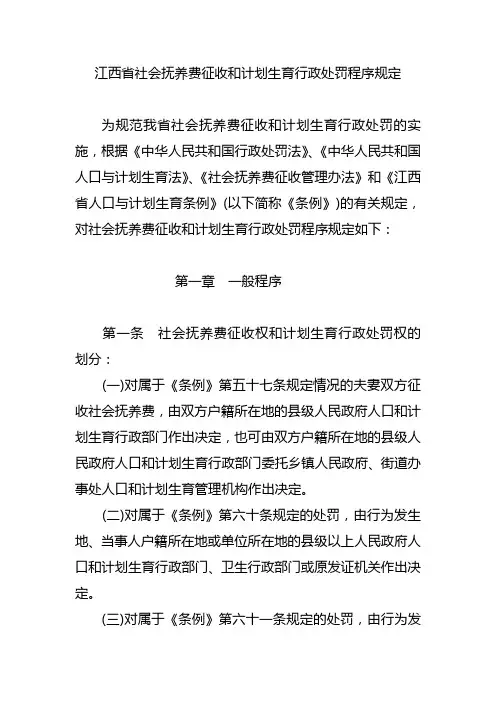 江西省社会抚养费征收和计划生育行政处罚程序规定

为规范我省社会抚养费征收和计划生育行政处罚的实施，根据《中华人民共和国行政处罚法》、《中华人民共和国人口与计划生育法》、《社会抚养费征收管理办法》和《江西省人口与计划生育条例》(以下简称《条例》)的有关规定，对社会抚养费征收和计划生育行政处罚程序规定如下：

第一章　一般程序

第一条　社会抚养费征收权和计划生育行政处罚权的划分：

(一)对属于《条例》第五十七条规定情况的夫妻双方征收社会抚养费，由双方户籍所在地的县级人民政府人口和计划生育行政部门作出决定，也可由双方户籍所在地的县级人民政府人口和计划生育行政部门委托乡镇人民政府、街道办事处人口和计划生育管理机构作出决定。

(二)对属于《条例》第六十条规定的处罚，由行为发生地、当事人户籍所在地或单位所在地的县级以上人民政府人口和计划生育行政部门、卫生行政部门或原发证机关作出决定。

(三)对属于《条例》第六十一条规定的处罚，由行为发